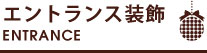 エントランス装飾
ENTRANCE